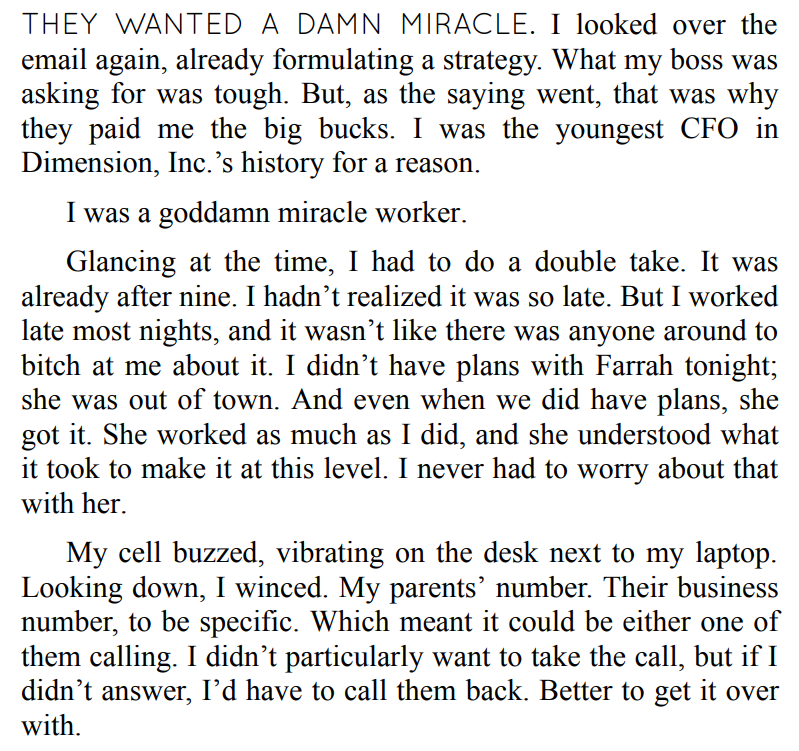 THEY WANTED A DAMN MIRACLE. I looked over the email again, already formulating a strategy. What my boss was asking for was tough. But, as the saying went, that was why they paid me the big bucks. I was the youngest CFO in Dimension, Inc.'s history for a reason.

I was a goddamn miracle worker.

Glancing at the time, I had to do a double take. It was already after nine. I hadn't realized it was so late. But I worked late most nights, and it wasn't like there was anyone around to bitch at me about it. I didn't have plans with Farrah tonight; she was out of town. And even when we did have plans, she got it. She worked as much as I did, and she understood what it took to make it at this level. I never had to worry about that with her.

My cell buzzed, vibrating on the desk next to my laptop. Looking down, I winced. My parents' number. Their business number, to be specific. Which meant it could be either one of them calling. I didn't particularly want to take the call, but if I didn't answer, I'd have to call them back. Better to get it over with.